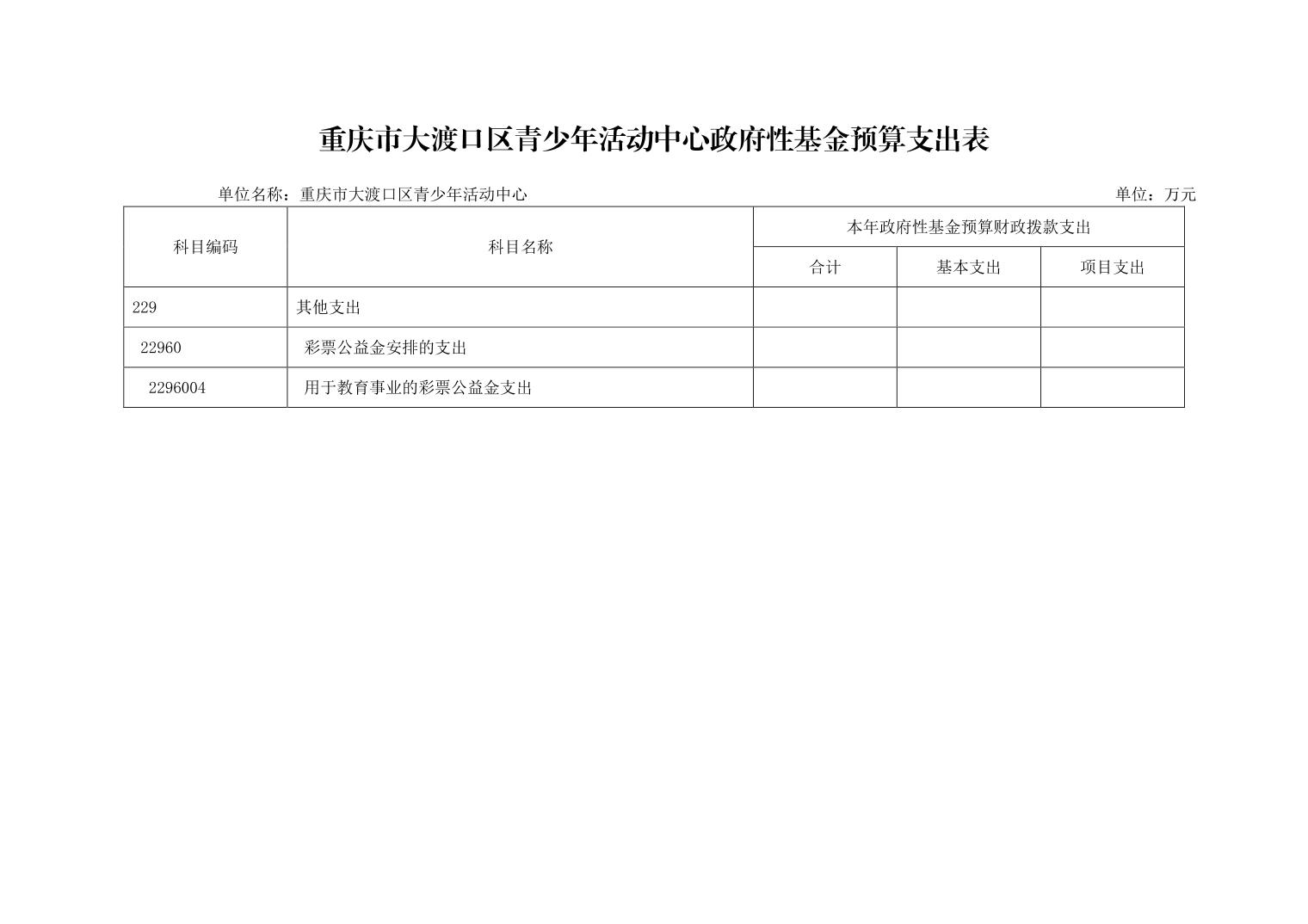 重庆市大渡口区青少年活动中心政府性基金预算支出表

单位名称：重庆市大渡口区青少年活动中心 单位：万元

| 科目编码 | 科目名称 | 本年政府性基金预算财政拨款支出 | | |
|---|---|---|---|---|
| | | 合计 | 基本支出 | 项目支出 |
| 229 | 其他支出 | | | |
| 22960 | 彩票公益金安排的支出 | | | |
| 2296004 | 用于教育事业的彩票公益金支出 | | | |